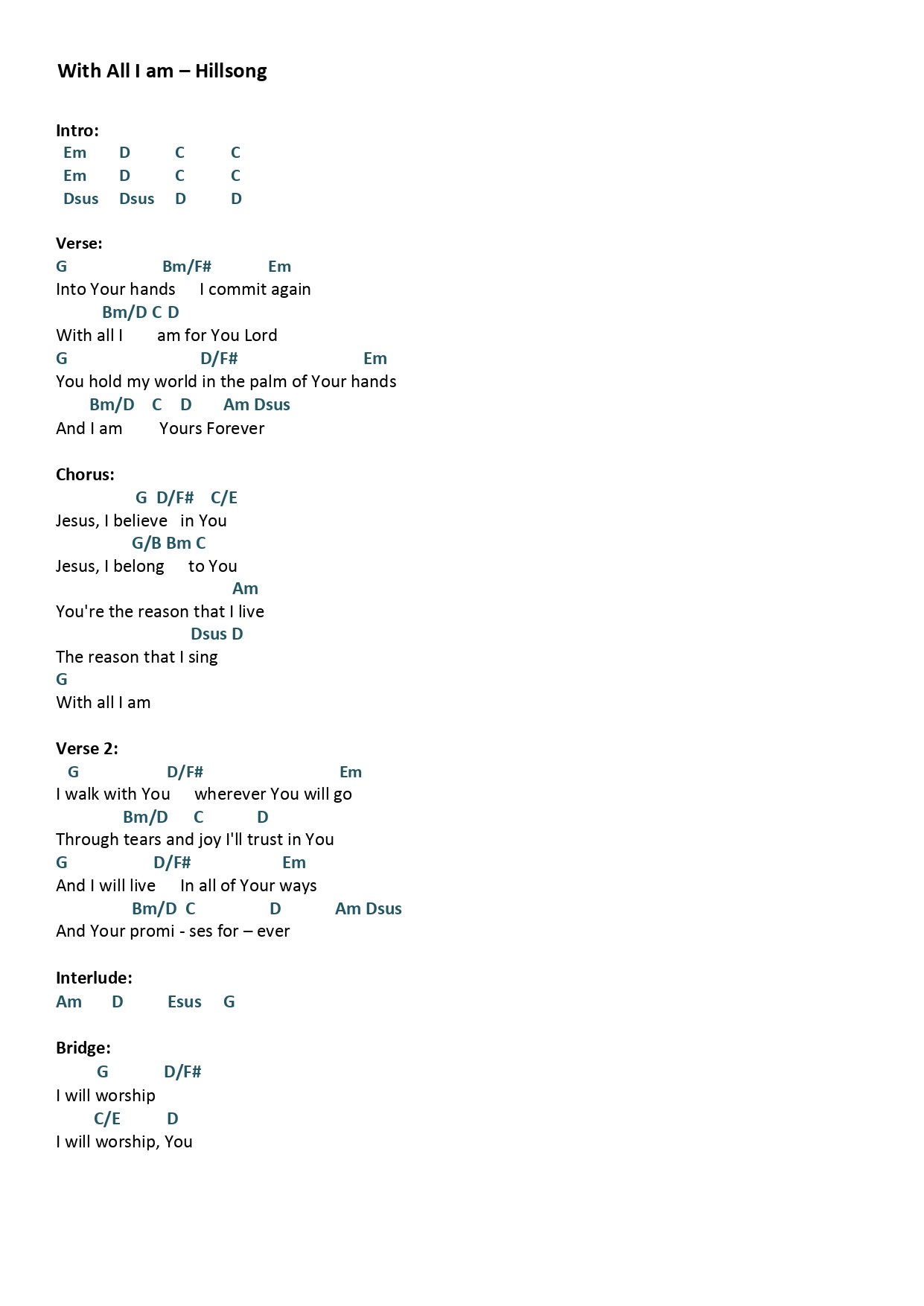 With All I am – Hillsong

Intro:
Em D C C
Em D C C
Dsus Dsus D D

Verse:
G Bm/F# Em
Into Your hands I commit again
Bm/D C D
With all I am for You Lord
G D/F# Em
You hold my world in the palm of Your hands
Bm/D C D Am Dsus
And I am Yours Forever

Chorus:
G D/F# C/E
Jesus, I believe in You
G/B Bm C
Jesus, I belong to You
Am
You're the reason that I live
Dsus D
The reason that I sing
G
With all I am

Verse 2:
G D/F# Em
I walk with You wherever You will go
Bm/D C D
Through tears and joy I'll trust in You
G D/F# Em
And I will live In all of Your ways
Bm/D C D Am Dsus
And Your promi - ses for – ever

Interlude:
Am D Esus G

Bridge:
G D/F#
I will worship
C/E D
I will worship, You